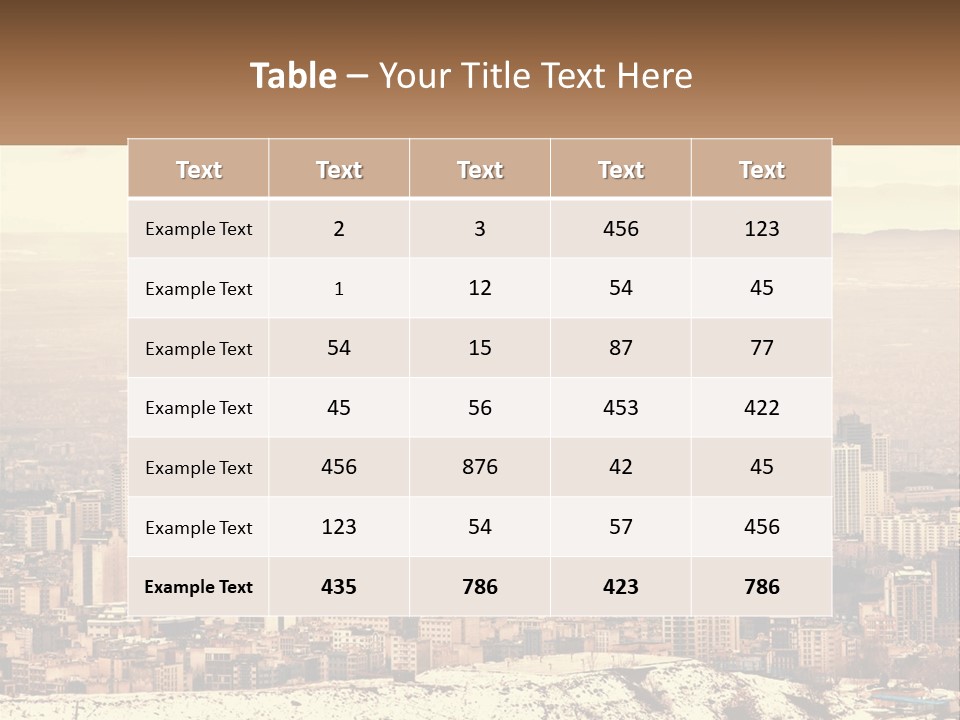 Table – Your Title Text Here

| Text | Text | Text | Text | Text |
|---|---|---|---|---|
| Example Text | 2 | 3 | 456 | 123 |
| Example Text | 1 | 12 | 54 | 45 |
| Example Text | 54 | 15 | 87 | 77 |
| Example Text | 45 | 56 | 453 | 422 |
| Example Text | 456 | 876 | 42 | 45 |
| Example Text | 123 | 54 | 57 | 456 |
| Example Text | 435 | 786 | 423 | 786 |